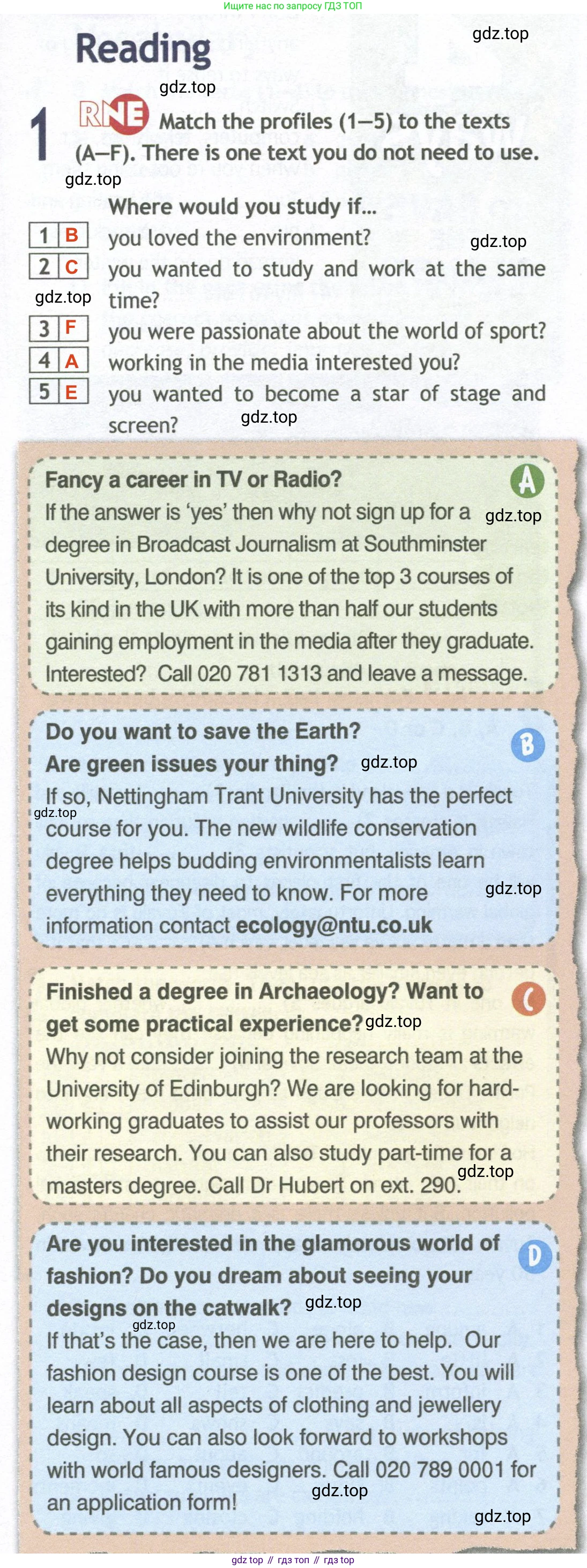 Ищите нас по запросу ГДЗ ТОП

Reading

gdz.top

gdz.top

1 RNE Match the profiles (1—5) to the texts (A—F). There is one text you do not need to use.

gdz.top

Where would you study if...

1 B you loved the environment?

gdz.top

2 C you wanted to study and work at the same time?

gdz.top

3 F you were passionate about the world of sport?

4 A working in the media interested you?

5 E you wanted to become a star of stage and screen?

gdz.top

Fancy a career in TV or Radio?

A

If the answer is 'yes' then why not sign up for a degree in Broadcast Journalism at Southminster University, London? It is one of the top 3 courses of its kind in the UK with more than half our students gaining employment in the media after they graduate. Interested? Call 020 781 1313 and leave a message.

gdz.top

Do you want to save the Earth?

Are green issues your thing?

B

gdz.top

If so, Nettingham Trant University has the perfect course for you. The new wildlife conservation degree helps budding environmentalists learn everything they need to know. For more information contact ecology@ntu.co.uk

gdz.top

gdz.top

Finished a degree in Archaeology? Want to get some practical experience?

C

gdz.top

Why not consider joining the research team at the University of Edinburgh? We are looking for hard-working graduates to assist our professors with their research. You can also study part-time for a masters degree. Call Dr Hubert on ext. 290.

gdz.top

Are you interested in the glamorous world of fashion? Do you dream about seeing your designs on the catwalk?

D

gdz.top

gdz.top

If that's the case, then we are here to help. Our fashion design course is one of the best. You will learn about all aspects of clothing and jewellery design. You can also look forward to workshops with world famous designers. Call 020 789 0001 for an application form!

gdz.top

gdz.top

gdz top // гдз топ // гдз top